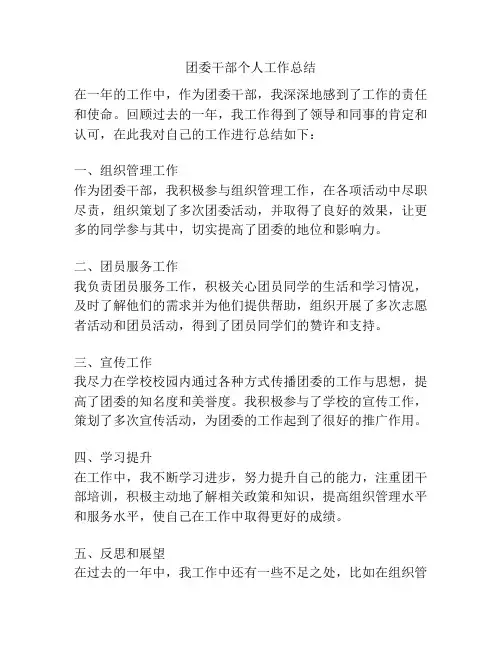 团委干部个人工作总结

在一年的工作中，作为团委干部，我深深地感到了工作的责任和使命。回顾过去的一年，我工作得到了领导和同事的肯定和认可，在此我对自己的工作进行总结如下：

一、组织管理工作
作为团委干部，我积极参与组织管理工作，在各项活动中尽职尽责，组织策划了多次团委活动，并取得了良好的效果，让更多的同学参与其中，切实提高了团委的地位和影响力。

二、团员服务工作
我负责团员服务工作，积极关心团员同学的生活和学习情况，及时了解他们的需求并为他们提供帮助，组织开展了多次志愿者活动和团员活动，得到了团员同学们的赞许和支持。

三、宣传工作
我尽力在学校校园内通过各种方式传播团委的工作与思想，提高了团委的知名度和美誉度。我积极参与了学校的宣传工作，策划了多次宣传活动，为团委的工作起到了很好的推广作用。

四、学习提升
在工作中，我不断学习进步，努力提升自己的能力，注重团干部培训，积极主动地了解相关政策和知识，提高组织管理水平和服务水平，使自己在工作中取得更好的成绩。

五、反思和展望
在过去的一年中，我工作中还有一些不足之处，比如在组织管